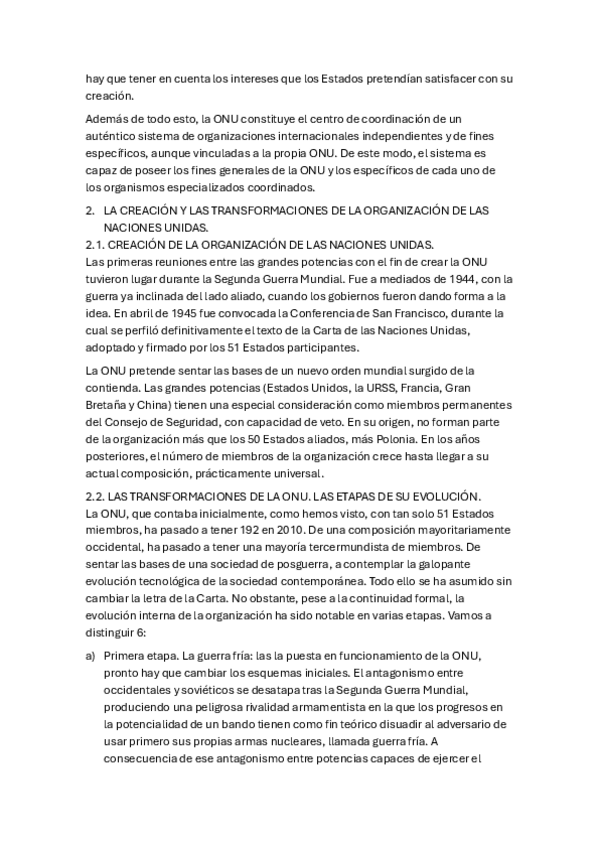 hay que tener en cuenta los intereses que los Estados pretendían satisfacer con su creación.

Además de todo esto, la ONU constituye el centro de coordinación de un auténtico sistema de organizaciones internacionales independientes y de fines específicos, aunque vinculadas a la propia ONU. De este modo, el sistema es capaz de poseer los fines generales de la ONU y los específicos de cada uno de los organismos especializados coordinados.

2. LA CREACIÓN Y LAS TRANSFORMACIONES DE LA ORGANIZACIÓN DE LAS NACIONES UNIDAS.
2.1. CREACIÓN DE LA ORGANIZACIÓN DE LAS NACIONES UNIDAS.
Las primeras reuniones entre las grandes potencias con el fin de crear la ONU tuvieron lugar durante la Segunda Guerra Mundial. Fue a mediados de 1944, con la guerra ya inclinada del lado aliado, cuando los gobiernos fueron dando forma a la idea. En abril de 1945 fue convocada la Conferencia de San Francisco, durante la cual se perfiló definitivamente el texto de la Carta de las Naciones Unidas, adoptado y firmado por los 51 Estados participantes.

La ONU pretende sentar las bases de un nuevo orden mundial surgido de la contienda. Las grandes potencias (Estados Unidos, la URSS, Francia, Gran Bretaña y China) tienen una especial consideración como miembros permanentes del Consejo de Seguridad, con capacidad de veto. En su origen, no forman parte de la organización más que los 50 Estados aliados, más Polonia. En los años posteriores, el número de miembros de la organización crece hasta llegar a su actual composición, prácticamente universal.

2.2. LAS TRANSFORMACIONES DE LA ONU. LAS ETAPAS DE SU EVOLUCIÓN.
La ONU, que contaba inicialmente, como hemos visto, con tan solo 51 Estados miembros, ha pasado a tener 192 en 2010. De una composición mayoritariamente occidental, ha pasado a tener una mayoría tercermundista de miembros. De sentar las bases de una sociedad de posguerra, a contemplar la galopante evolución tecnológica de la sociedad contemporánea. Todo ello se ha asumido sin cambiar la letra de la Carta. No obstante, pese a la continuidad formal, la evolución interna de la organización ha sido notable en varias etapas. Vamos a distinguir 6:

a) Primera etapa. La guerra fría: las la puesta en funcionamiento de la ONU, pronto hay que cambiar los esquemas iniciales. El antagonismo entre occidentales y soviéticos se desatapa tras la Segunda Guerra Mundial, produciendo una peligrosa rivalidad armamentista en la que los progresos en la potencialidad de un bando tienen como fin teórico disuadir al adversario de usar primero sus propias armas nucleares, llamada guerra fría. A consecuencia de ese antagonismo entre potencias capaces de ejercer el